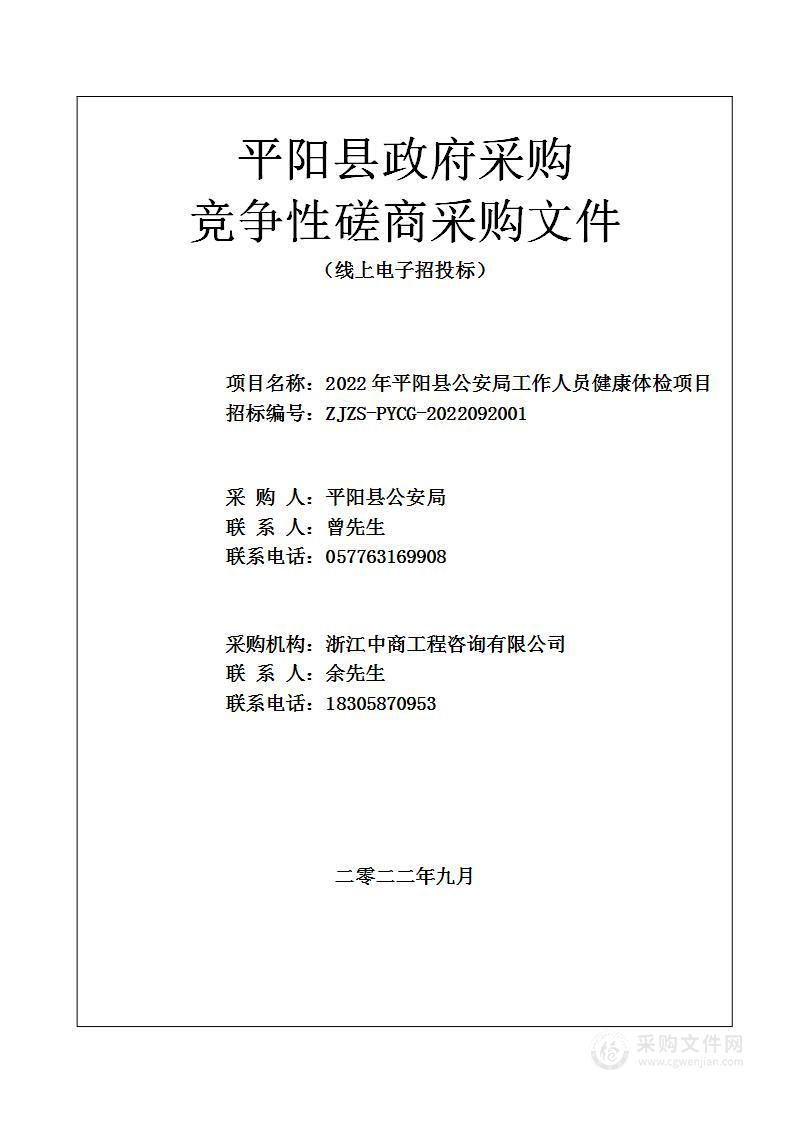 平阳县政府采购
竞争性磋商采购文件
（线上电子招投标）

项目名称：2022年平阳县公安局工作人员健康体检项目
招标编号：ZJZS-PYCG-2022092001

采 购 人：平阳县公安局
联 系 人：曾先生
联系电话：057763169908

采购机构：浙江中商工程咨询有限公司
联 系 人：余先生
联系电话：18305870953

二零二二年九月

采购文件网
www.cgwenjian.com